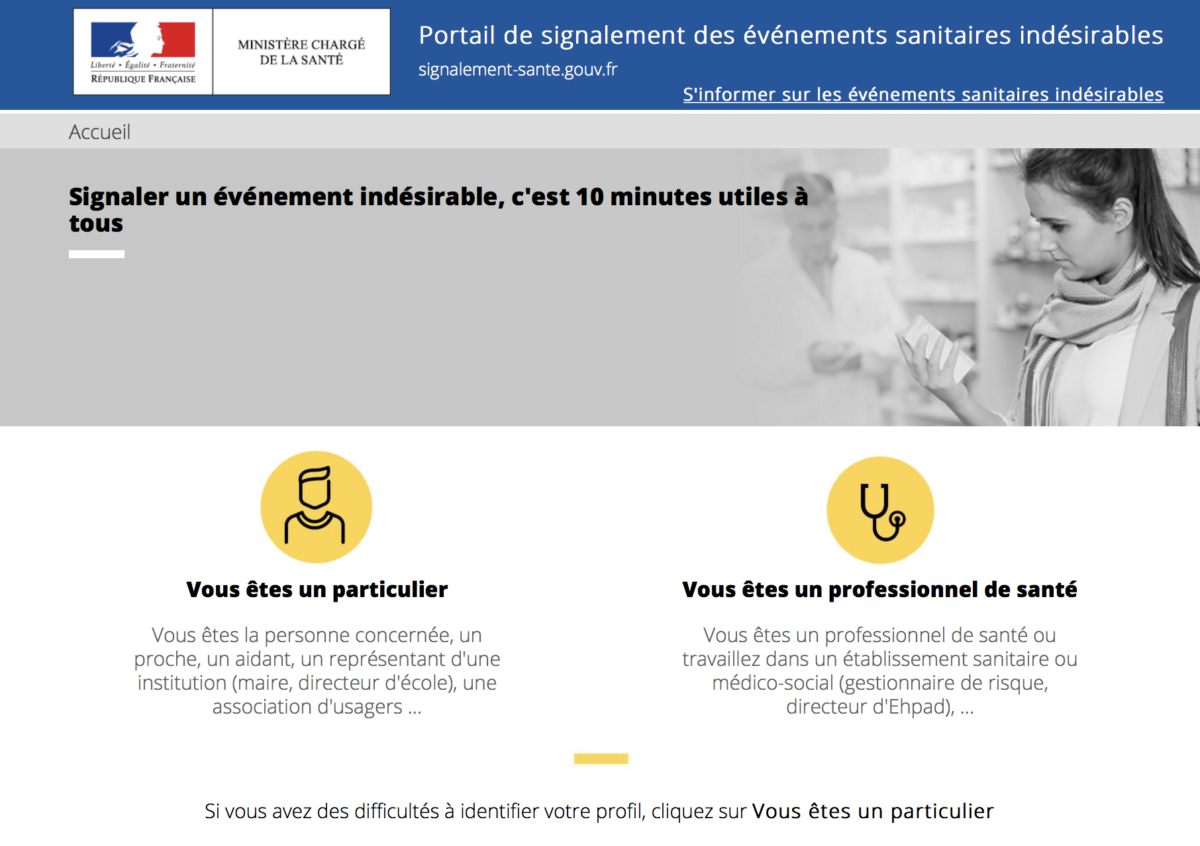 Liberté • Égalité • Fraternité
RÉPUBLIQUE FRANÇAISE

MINISTÈRE CHARGÉ DE LA SANTÉ

Portail de signalement des événements sanitaires indésirables
signalement-sante.gouv.fr
S'informer sur les événements sanitaires indésirables

Accueil

Signaler un événement indésirable, c'est 10 minutes utiles à tous

Vous êtes un particulier

Vous êtes la personne concernée, un proche, un aidant, un représentant d'une institution (maire, directeur d'école), une association d'usagers ...

Vous êtes un professionnel de santé

Vous êtes un professionnel de santé ou travaillez dans un établissement sanitaire ou médico-social (gestionnaire de risque, directeur d'Ehpad), ...

Si vous avez des difficultés à identifier votre profil, cliquez sur Vous êtes un particulier